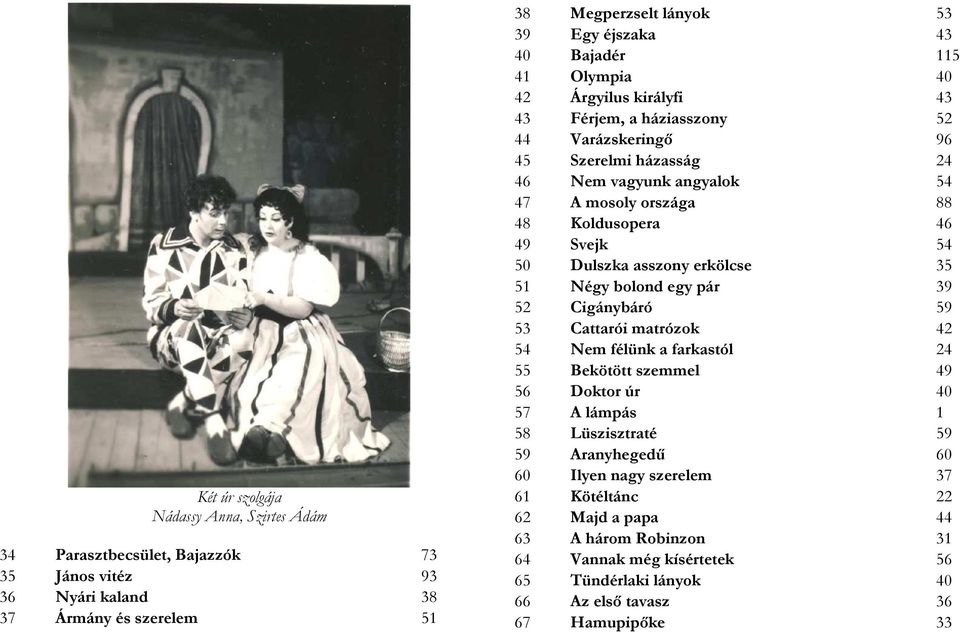 Két úr szolgája
Nádassy Anna, Szirtes Ádám

| | | |
|---|---|---|
| 34 | Parasztbecsület, Bajazzók | 73 |
| 35 | János vitéz | 93 |
| 36 | Nyári kaland | 38 |
| 37 | Ármány és szerelem | 51 |

| | | |
|---|---|---|
| 38 | Megperzselt lányok | 53 |
| 39 | Egy éjszaka | 43 |
| 40 | Bajadér | 115 |
| 41 | Olympia | 40 |
| 42 | Árgyilus királyfi | 43 |
| 43 | Férjem, a háziasszony | 52 |
| 44 | Varázskeringő | 96 |
| 45 | Szerelmi házasság | 24 |
| 46 | Nem vagyunk angyalok | 54 |
| 47 | A mosoly országa | 88 |
| 48 | Koldusopera | 46 |
| 49 | Svejk | 54 |
| 50 | Dulszka asszony erkölcse | 35 |
| 51 | Négy bolond egy pár | 39 |
| 52 | Cigánybáró | 59 |
| 53 | Cattarói matrózok | 42 |
| 54 | Nem félünk a farkastól | 24 |
| 55 | Bekötött szemmel | 49 |
| 56 | Doktor úr | 40 |
| 57 | A lámpás | 1 |
| 58 | Lüszisztraté | 59 |
| 59 | Aranyhegedű | 60 |
| 60 | Ilyen nagy szerelem | 37 |
| 61 | Kötéltánc | 22 |
| 62 | Majd a papa | 44 |
| 63 | A három Robinzon | 31 |
| 64 | Vannak még kísértetek | 56 |
| 65 | Tündérlaki lányok | 40 |
| 66 | Az első tavasz | 36 |
| 67 | Hamupipőke | 33 |